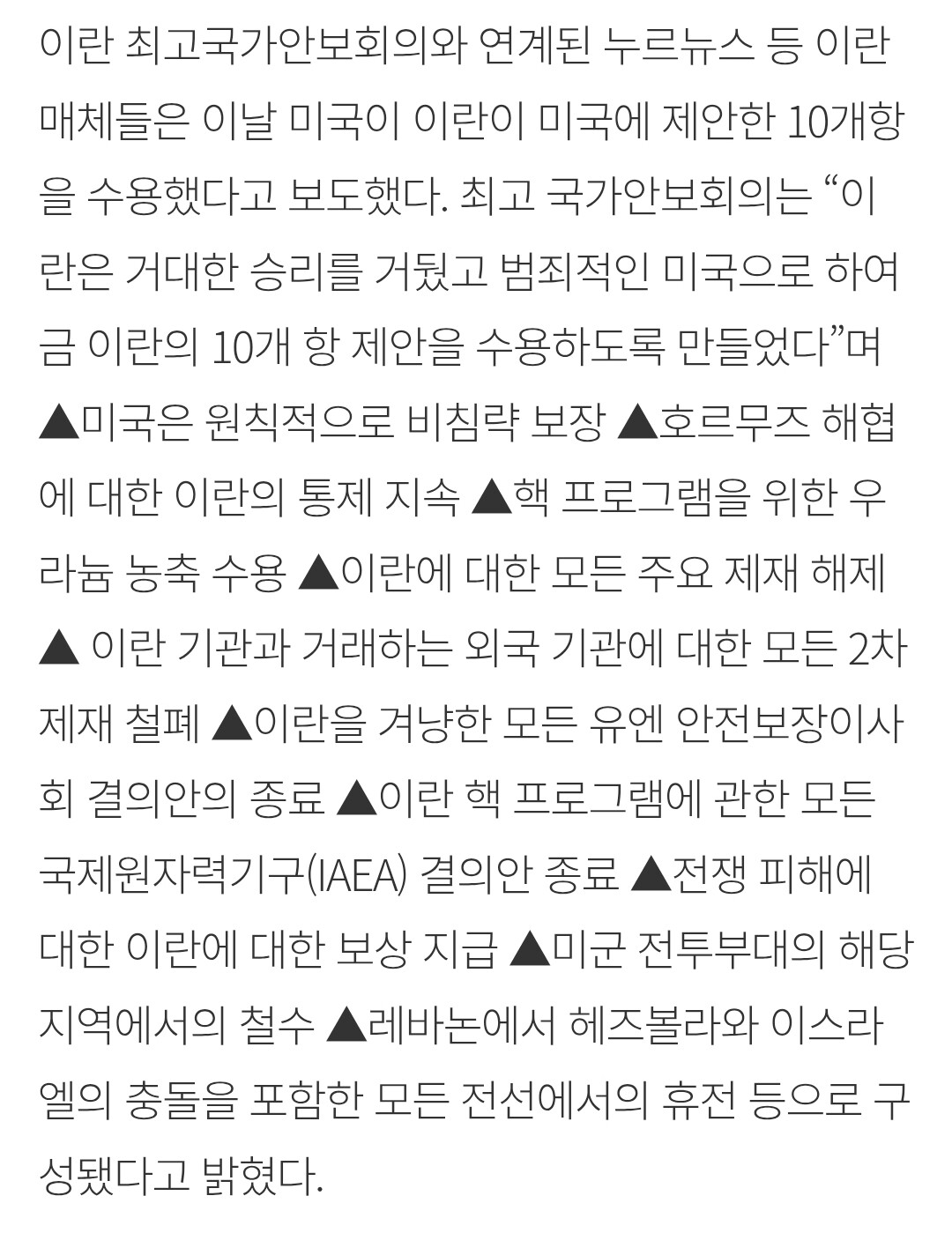 이란 최고국가안보회의와 연계된 누르뉴스 등 이란 매체들은 이날 미국이 이란이 미국에 제안한 10개항을 수용했다고 보도했다. 최고 국가안보회의는 “이란은 거대한 승리를 거뒀고 범죄적인 미국으로 하여금 이란의 10개 항 제안을 수용하도록 만들었다”며 ▲미국은 원칙적으로 비침략 보장 ▲호르무즈 해협에 대한 이란의 통제 지속 ▲핵 프로그램을 위한 우라늄 농축 수용 ▲이란에 대한 모든 주요 제재 해제 ▲ 이란 기관과 거래하는 외국 기관에 대한 모든 2차 제재 철폐 ▲이란을 겨냥한 모든 유엔 안전보장이사회 결의안의 종료 ▲이란 핵 프로그램에 관한 모든 국제원자력기구(IAEA) 결의안 종료 ▲전쟁 피해에 대한 이란에 대한 보상 지급 ▲미군 전투부대의 해당 지역에서의 철수 ▲레바논에서 헤즈볼라와 이스라엘의 충돌을 포함한 모든 전선에서의 휴전 등으로 구성됐다고 밝혔다.